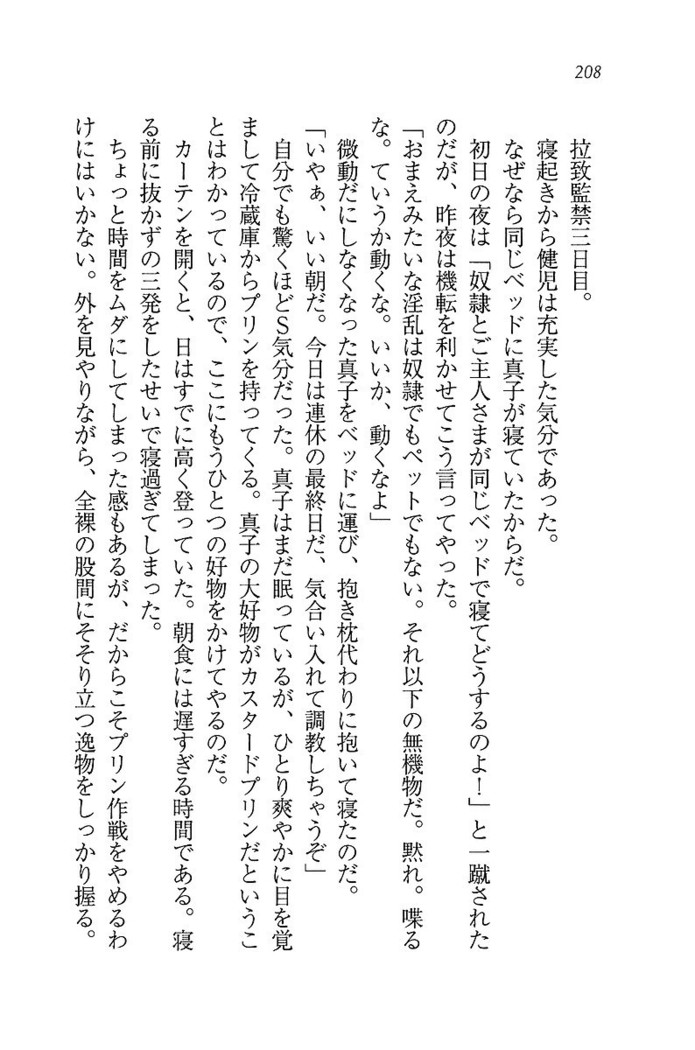 208

拉致監禁三日目。

寝起きから健児は充実した気分であった。

なぜなら同じベッドに真子が寝ていたからだ。

初日の夜は「奴隷とご主人さまが同じベッドで寝てどうするのよ！」と一蹴されたのだが、昨夜は機転を利かせてこう言ってやった。

「おまえみたいな淫乱は奴隷でもペットでもない。それ以下の無機物だ。黙れ。喋るな。ていうか動くな。いいか、動くなよ」

微動だにしなくなった真子をベッドに運び、抱き枕代わりに抱いて寝たのだ。

「いやぁ、いい朝だ。今日は連休の最終日だ、気合い入れて調教しちゃうぞ」

自分でも驚くほどS気分だった。真子はまだ眠っているが、ひとり爽やかに目を覚まして冷蔵庫からプリンを持ってくる。真子の大好物がカスタードプリンだということはわかっているので、ここにもうひとつの好物をかけてやるのだ。

カーテンを開くと、日はすでに高く登っていた。朝食には遅すぎる時間である。寝る前に抜かずの三発をしたせいで寝過ぎてしまった。

ちょっと時間をムダにしてしまった感もあるが、だからこそプリン作戦をやめるわけにはいかない。外を見やりながら、全裸の股間にそそり立つ逸物をしっかり握る。